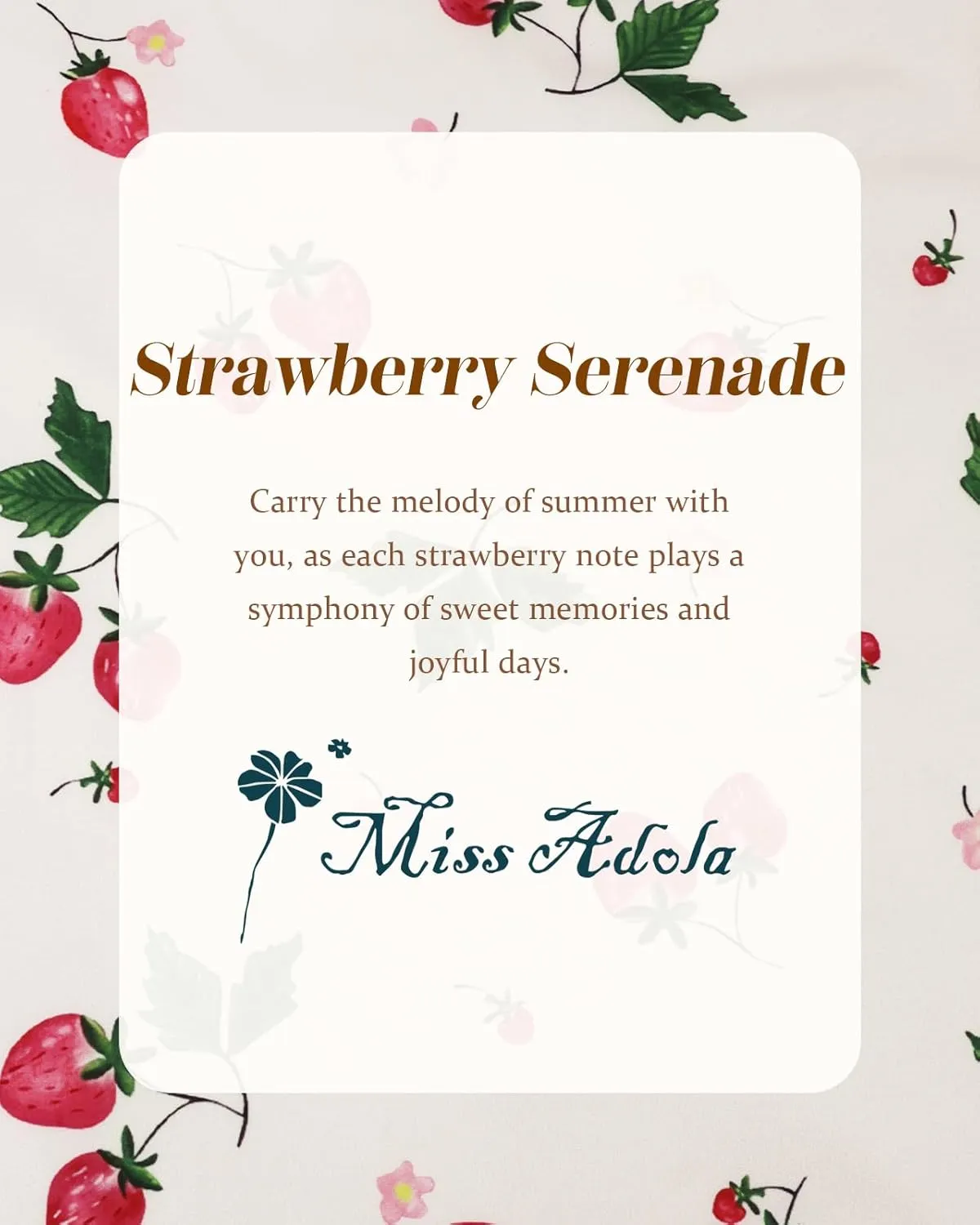 Strawberry Serenade

Carry the melody of summer with you, as each strawberry note plays a symphony of sweet memories and joyful days.

Miss Adola